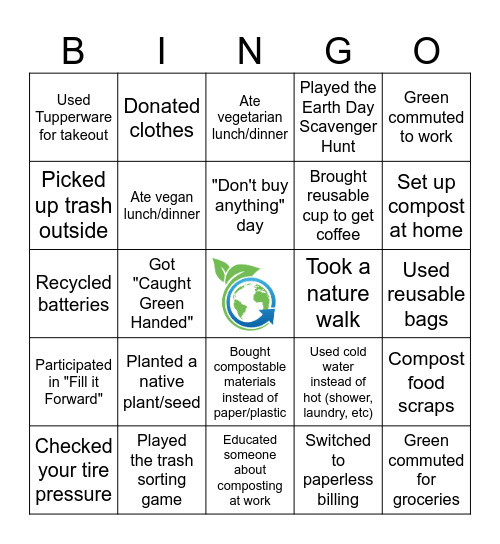 | B | I | N | G | O |
|---|---|---|---|---|
| Used Tupperware for takeout | Donated clothes | Ate vegetarian lunch/dinner | Played the Earth Day Scavenger Hunt | Green commuted to work |
| Picked up trash outside | Ate vegan lunch/dinner | "Don't buy anything" day | Brought reusable cup to get coffee | Set up compost at home |
| Recycled batteries | Got "Caught Green Handed" | | Took a nature walk | Used reusable bags |
| Participated in "Fill it Forward" | Planted a native plant/seed | Bought compostable materials instead of paper/plastic | Used cold water instead of hot (shower, laundry, etc) | Compost food scraps |
| Checked your tire pressure | Played the trash sorting game | Educated someone about composting at work | Switched to paperless billing | Green commuted for groceries |